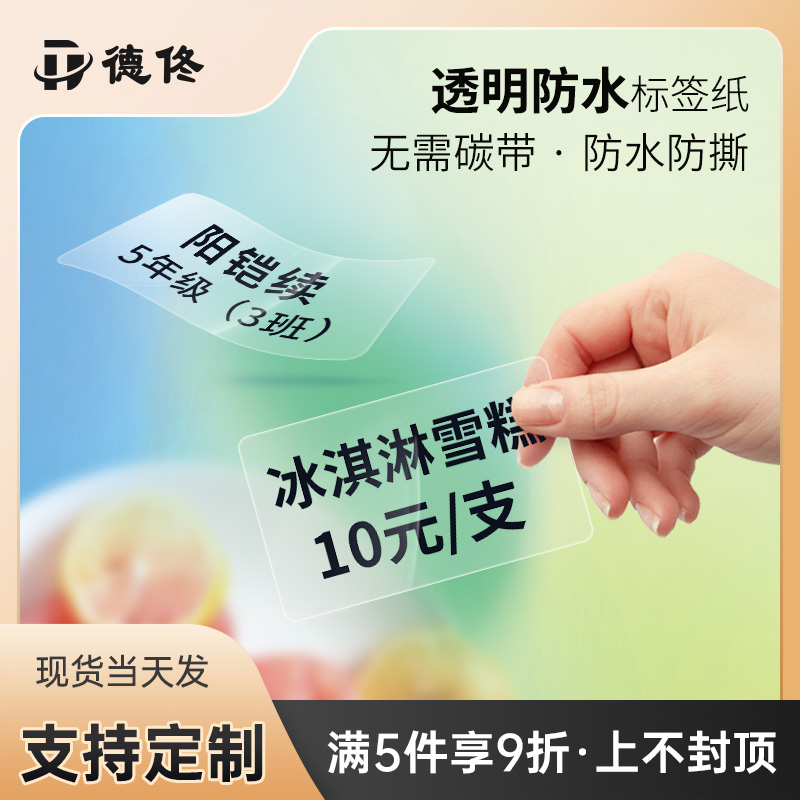 德佟

透明防水标签纸
无需碳带 · 防水防撕

阳铠续
5年级（3班）

冰淇淋雪糕
10元/支

现货当天发
支持定制
满5件享9折·上不封顶